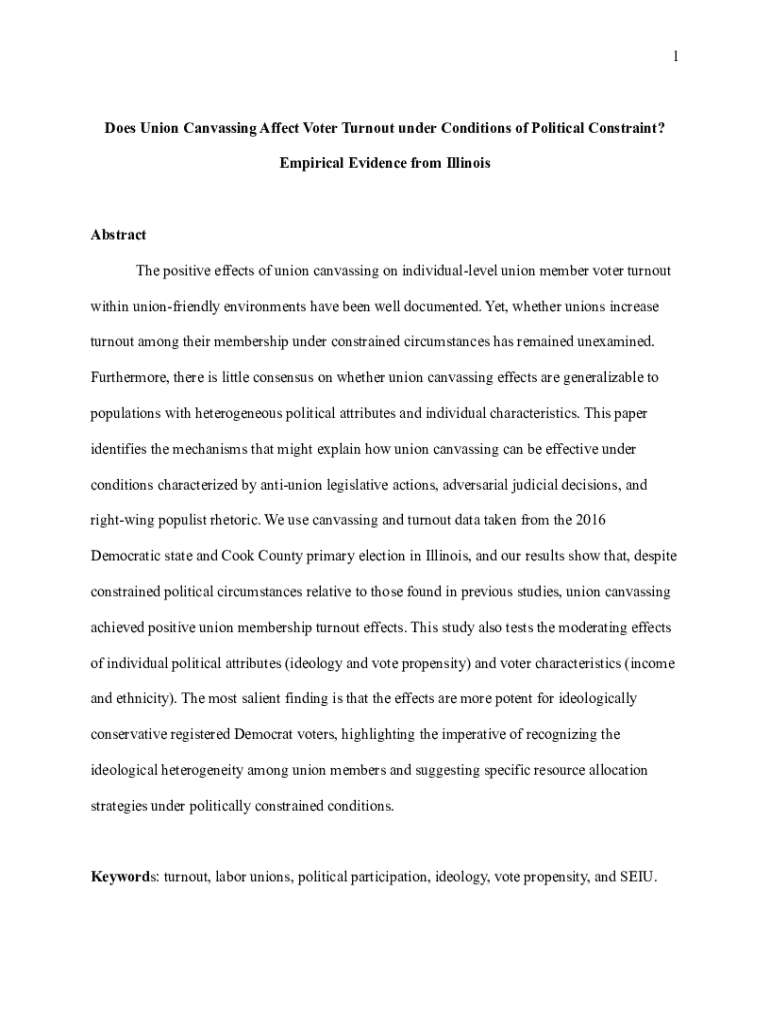 1

Does Union Canvassing Affect Voter Turnout under Conditions of Political Constraint?

Empirical Evidence from Illinois

Abstract

The positive effects of union canvassing on individual-level union member voter turnout within union-friendly environments have been well documented. Yet, whether unions increase turnout among their membership under constrained circumstances has remained unexamined. Furthermore, there is little consensus on whether union canvassing effects are generalizable to populations with heterogeneous political attributes and individual characteristics. This paper identifies the mechanisms that might explain how union canvassing can be effective under conditions characterized by anti-union legislative actions, adversarial judicial decisions, and right-wing populist rhetoric. We use canvassing and turnout data taken from the 2016 Democratic state and Cook County primary election in Illinois, and our results show that, despite constrained political circumstances relative to those found in previous studies, union canvassing achieved positive union membership turnout effects. This study also tests the moderating effects of individual political attributes (ideology and vote propensity) and voter characteristics (income and ethnicity). The most salient finding is that the effects are more potent for ideologically conservative registered Democrat voters, highlighting the imperative of recognizing the ideological heterogeneity among union members and suggesting specific resource allocation strategies under politically constrained conditions.

Keywords: turnout, labor unions, political participation, ideology, vote propensity, and SEIU.